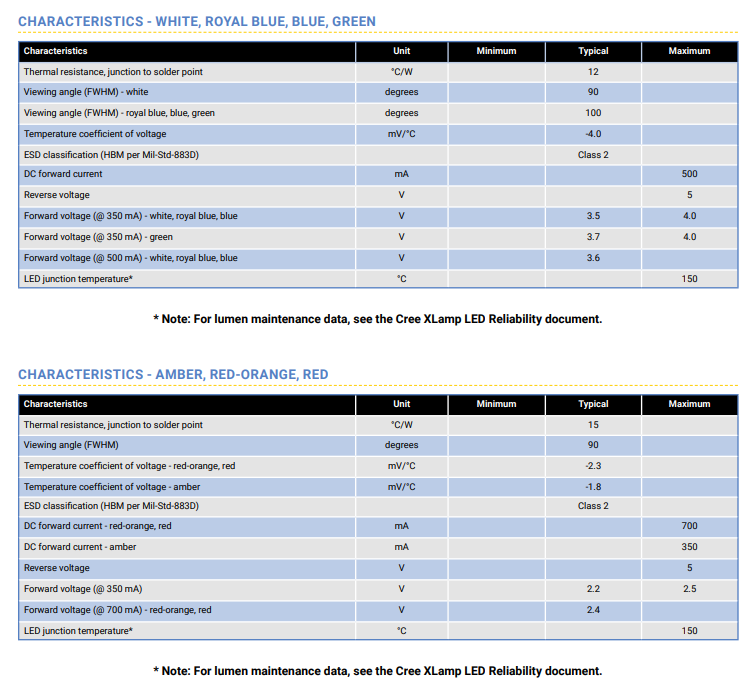 CHARACTERISTICS - WHITE, ROYAL BLUE, BLUE, GREEN

| Characteristics | Unit | Minimum | Typical | Maximum |
|---|---|---|---|---|
| Thermal resistance, junction to solder point | °C/W | | 12 | |
| Viewing angle (FWHM) - white | degrees | | 90 | |
| Viewing angle (FWHM) - royal blue, blue, green | degrees | | 100 | |
| Temperature coefficient of voltage | mV/°C | | -4.0 | |
| ESD classification (HBM per Mil-Std-883D) | | | Class 2 | |
| DC forward current | mA | | | 500 |
| Reverse voltage | V | | | 5 |
| Forward voltage (@ 350 mA) - white, royal blue, blue | V | | 3.5 | 4.0 |
| Forward voltage (@ 350 mA) - green | V | | 3.7 | 4.0 |
| Forward voltage (@ 500 mA) - white, royal blue, blue | V | | 3.6 | |
| LED junction temperature* | °C | | | 150 |

* Note: For lumen maintenance data, see the Cree XLamp LED Reliability document.

CHARACTERISTICS - AMBER, RED-ORANGE, RED

| Characteristics | Unit | Minimum | Typical | Maximum |
|---|---|---|---|---|
| Thermal resistance, junction to solder point | °C/W | | 15 | |
| Viewing angle (FWHM) | degrees | | 90 | |
| Temperature coefficient of voltage - red-orange, red | mV/°C | | -2.3 | |
| Temperature coefficient of voltage - amber | mV/°C | | -1.8 | |
| ESD classification (HBM per Mil-Std-883D) | | | Class 2 | |
| DC forward current - red-orange, red | mA | | | 700 |
| DC forward current - amber | mA | | | 350 |
| Reverse voltage | V | | | 5 |
| Forward voltage (@ 350 mA) | V | | 2.2 | 2.5 |
| Forward voltage (@ 700 mA) - red-orange, red | V | | 2.4 | |
| LED junction temperature* | °C | | | 150 |

* Note: For lumen maintenance data, see the Cree XLamp LED Reliability document.